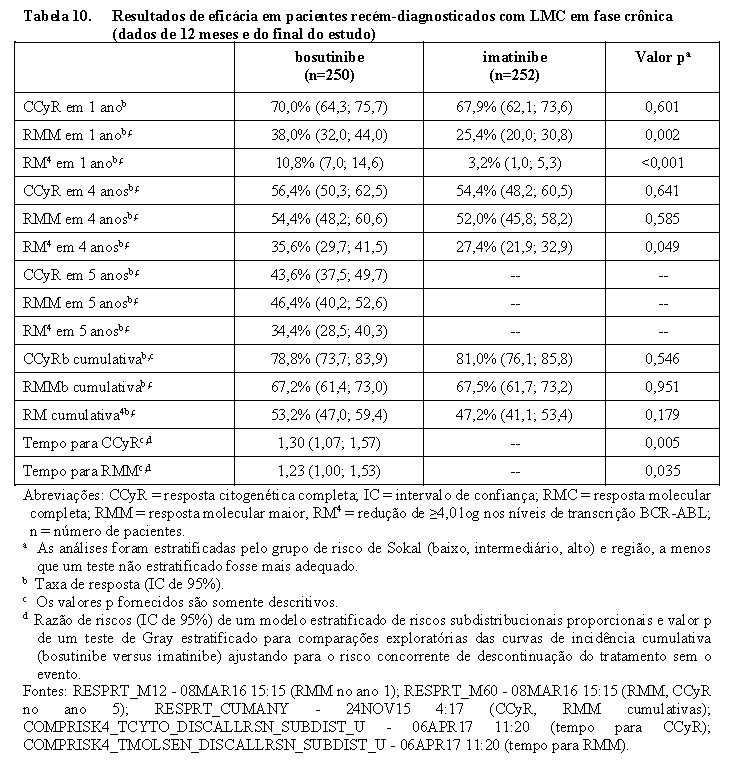 Tabela 10. Resultados de eficácia em pacientes recém-diagnosticados com LMC em fase crônica (dados de 12 meses e do final do estudo)

| | bosutinibe (n=250) | imatinibe (n=252) | Valor p$^a$ |
|---|---|---|---|
| CCyR em 1 ano$^b$ | 70,0% (64,3; 75,7) | 67,9% (62,1; 73,6) | 0,601 |
| RMM em 1 ano$^{b,c}$ | 38,0% (32,0; 44,0) | 25,4% (20,0; 30,8) | 0,002 |
| RM$^4$ em 1 ano$^{b,c}$ | 10,8% (7,0; 14,6) | 3,2% (1,0; 5,3) | <0,001 |
| CCyR em 4 anos$^{b,c}$ | 56,4% (50,3; 62,5) | 54,4% (48,2; 60,5) | 0,641 |
| RMM em 4 anos$^{b,c}$ | 54,4% (48,2; 60,6) | 52,0% (45,8; 58,2) | 0,585 |
| RM$^4$ em 4 anos$^{b,c}$ | 35,6% (29,7; 41,5) | 27,4% (21,9; 32,9) | 0,049 |
| CCyR em 5 anos$^{b,c}$ | 43,6% (37,5; 49,7) | -- | -- |
| RMM em 5 anos$^{b,c}$ | 46,4% (40,2; 52,6) | -- | -- |
| RM$^4$ em 5 anos$^{b,c}$ | 34,4% (28,5; 40,3) | -- | -- |
| CCyRb cumulativa$^{b,c}$ | 78,8% (73,7; 83,9) | 81,0% (76,1; 85,8) | 0,546 |
| RMMb cumulativa$^{b,c}$ | 67,2% (61,4; 73,0) | 67,5% (61,7; 73,2) | 0,951 |
| RM cumulativa$^{4b,c}$ | 53,2% (47,0; 59,4) | 47,2% (41,1; 53,4) | 0,179 |
| Tempo para CCyR$^{c,d}$ | 1,30 (1,07; 1,57) | -- | 0,005 |
| Tempo para RMM$^{c,d}$ | 1,23 (1,00; 1,53) | -- | 0,035 |

Abreviações: CCyR = resposta citogenética completa; IC = intervalo de confiança; RMC = resposta molecular completa; RMM = resposta molecular maior, RM$^4$ = redução de ≥4,0 log nos níveis de transcrição BCR-ABL; n = número de pacientes.
$^a$ As análises foram estratificadas pelo grupo de risco de Sokal (baixo, intermediário, alto) e região, a menos que um teste não estratificado fosse mais adequado.
$^b$ Taxa de resposta (IC de 95%).
$^c$ Os valores p fornecidos são somente descritivos.
$^d$ Razão de riscos (IC de 95%) de um modelo estratificado de riscos subdistribucionais proporcionais e valor p de um teste de Gray estratificado para comparações exploratórias das curvas de incidência cumulativa (bosutinibe versus imatinibe) ajustando para o risco concorrente de descontinuação do tratamento sem o evento.
Fontes: RESPRT_M12 - 08MAR16 15:15 (RMM no ano 1); RESPRT_M60 - 08MAR16 15:15 (RMM, CCyR no ano 5); RESPRT_CUMANY - 24NOV15 4:17 (CCyR, RMM cumulativas); COMPRISK4_TCYTO_DISCALLRSN_SUBDIST_U - 06APR17 11:20 (tempo para CCyR); COMPRISK4_TMOLSEN_DISCALLRSN_SUBDIST_U - 06APR17 11:20 (tempo para RMM).